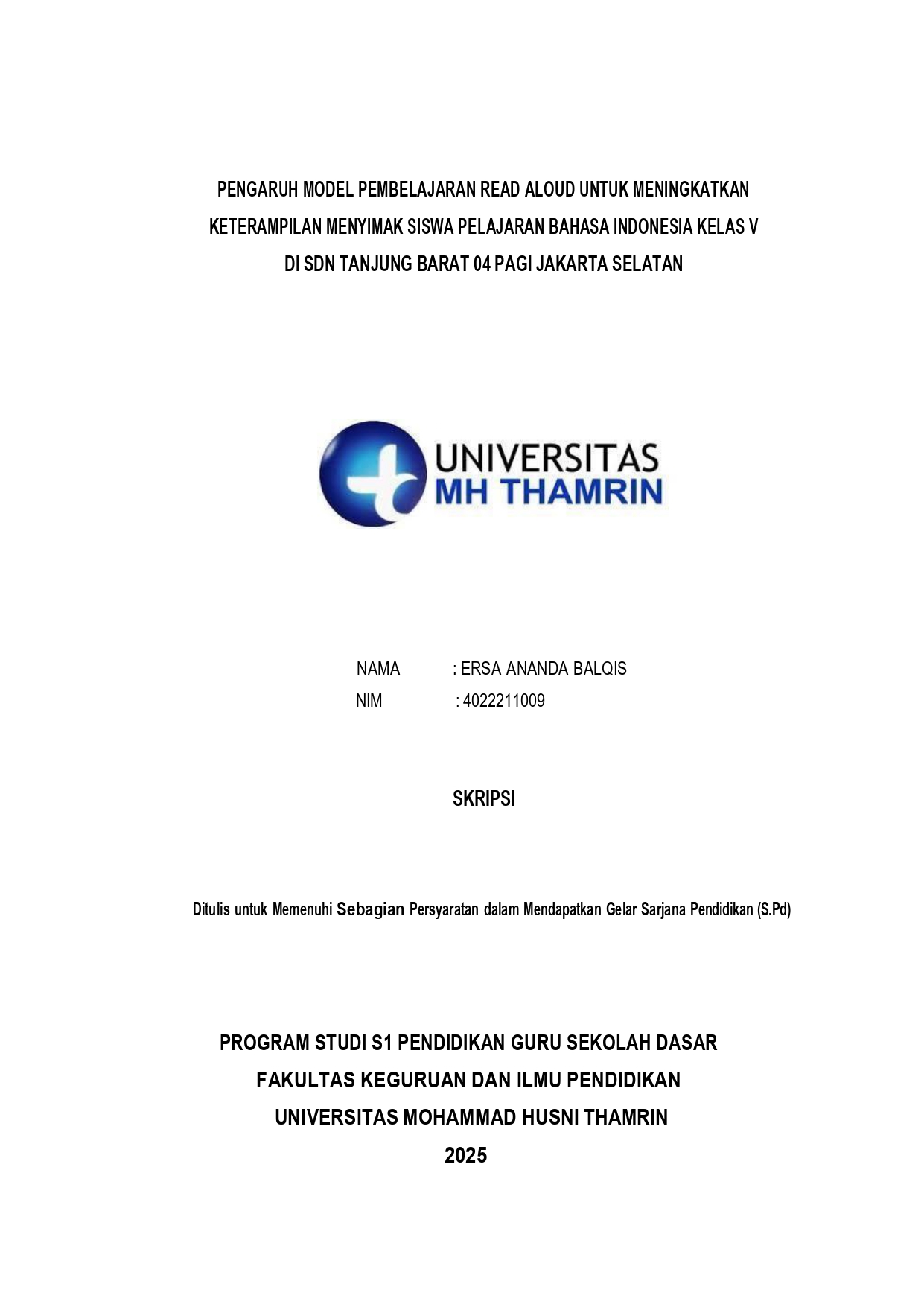 PENGARUH MODEL PEMBELAJARAN READ ALOUD UNTUK MENINGKATKAN KETERAMPILAN MENYIMAK SISWA PELAJARAN BAHASA INDONESIA KELAS V DI SDN TANJUNG BARAT 04 PAGI JAKARTA SELATAN

UNIVERSITAS
MH THAMRIN

NAMA : ERSA ANANDA BALQIS
NIM : 4022211009

SKRIPSI

Ditulis untuk Memenuhi Sebagian Persyaratan dalam Mendapatkan Gelar Sarjana Pendidikan (S.Pd)

PROGRAM STUDI S1 PENDIDIKAN GURU SEKOLAH DASAR
FAKULTAS KEGURUAN DAN ILMU PENDIDIKAN
UNIVERSITAS MOHAMMAD HUSNI THAMRIN
2025